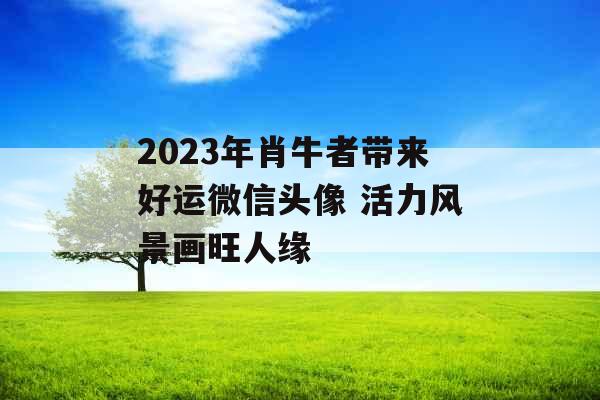 2023年肖牛者带来好运微信头像 活力风景画旺人缘